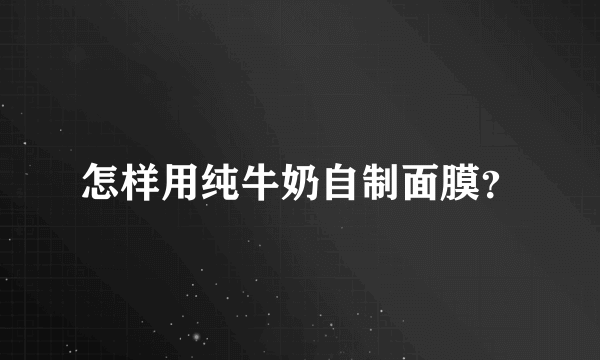 怎样用纯牛奶自制面膜?